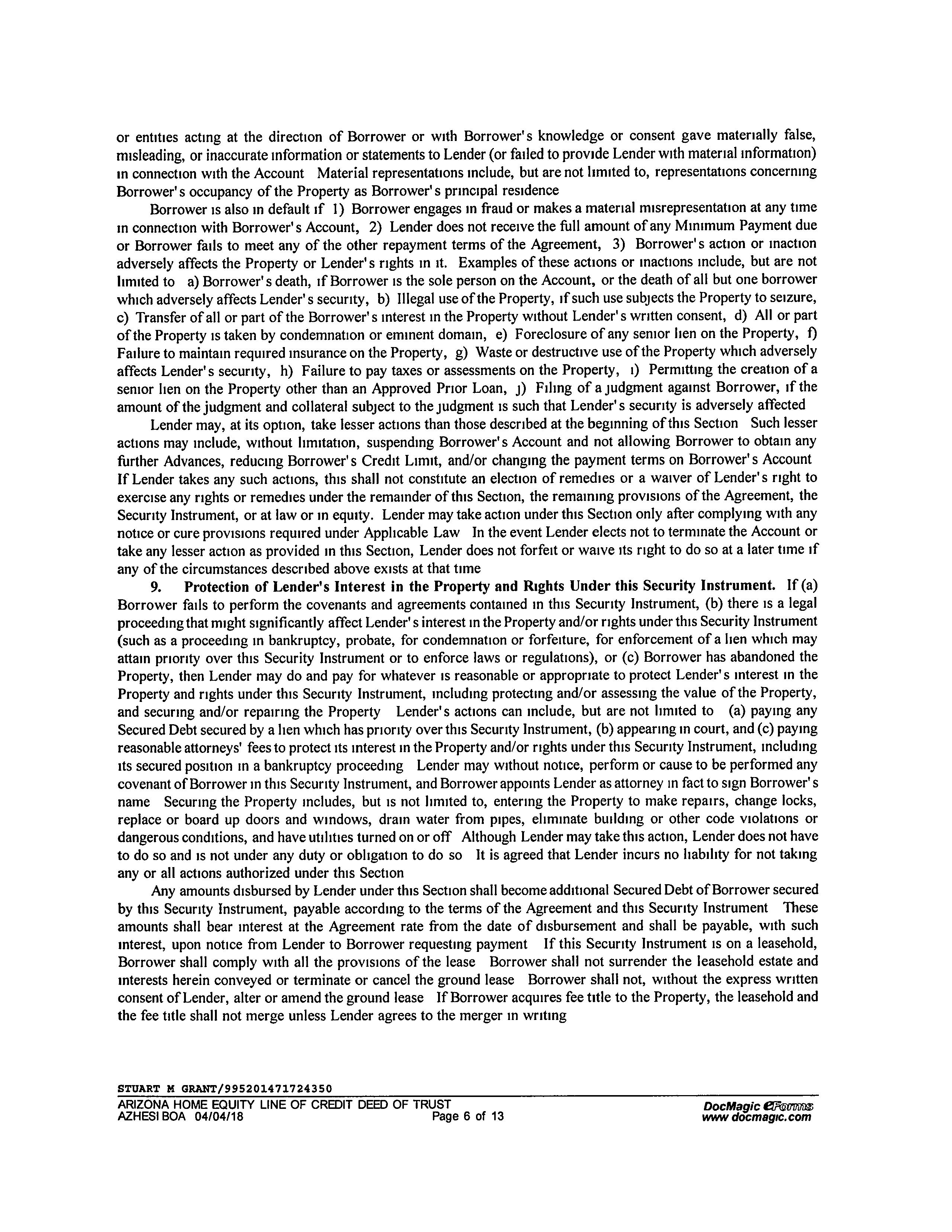 or entities acting at the direction of Borrower or with Borrower's knowledge or consent gave materially false, misleading, or inaccurate information or statements to Lender (or failed to provide Lender with material information) in connection with the Account Material representations include, but are not limited to, representations concerning Borrower's occupancy of the Property as Borrower's principal residence

Borrower is also in default if 1) Borrower engages in fraud or makes a material misrepresentation at any time in connection with Borrower's Account, 2) Lender does not receive the full amount of any Minimum Payment due or Borrower fails to meet any of the other repayment terms of the Agreement, 3) Borrower's action or inaction adversely affects the Property or Lender's rights in it. Examples of these actions or inactions include, but are not limited to a) Borrower's death, if Borrower is the sole person on the Account, or the death of all but one borrower which adversely affects Lender's security, b) Illegal use of the Property, if such use subjects the Property to seizure, c) Transfer of all or part of the Borrower's interest in the Property without Lender's written consent, d) All or part of the Property is taken by condemnation or eminent domain, e) Foreclosure of any senior lien on the Property, f) Failure to maintain required insurance on the Property, g) Waste or destructive use of the Property which adversely affects Lender's security, h) Failure to pay taxes or assessments on the Property, i) Permitting the creation of a senior lien on the Property other than an Approved Prior Loan, j) Filing of a judgment against Borrower, if the amount of the judgment and collateral subject to the judgment is such that Lender's security is adversely affected

Lender may, at its option, take lesser actions than those described at the beginning of this Section Such lesser actions may include, without limitation, suspending Borrower's Account and not allowing Borrower to obtain any further Advances, reducing Borrower's Credit Limit, and/or changing the payment terms on Borrower's Account If Lender takes any such actions, this shall not constitute an election of remedies or a waiver of Lender's right to exercise any rights or remedies under the remainder of this Section, the remaining provisions of the Agreement, the Security Instrument, or at law or in equity. Lender may take action under this Section only after complying with any notice or cure provisions required under Applicable Law In the event Lender elects not to terminate the Account or take any lesser action as provided in this Section, Lender does not forfeit or waive its right to do so at a later time if any of the circumstances described above exists at that time

9. Protection of Lender's Interest in the Property and Rights Under this Security Instrument. If (a) Borrower fails to perform the covenants and agreements contained in this Security Instrument, (b) there is a legal proceeding that might significantly affect Lender's interest in the Property and/or rights under this Security Instrument (such as a proceeding in bankruptcy, probate, for condemnation or forfeiture, for enforcement of a lien which may attain priority over this Security Instrument or to enforce laws or regulations), or (c) Borrower has abandoned the Property, then Lender may do and pay for whatever is reasonable or appropriate to protect Lender's interest in the Property and rights under this Security Instrument, including protecting and/or assessing the value of the Property, and securing and/or repairing the Property Lender's actions can include, but are not limited to (a) paying any Secured Debt secured by a lien which has priority over this Security Instrument, (b) appearing in court, and (c) paying reasonable attorneys' fees to protect its interest in the Property and/or rights under this Security Instrument, including its secured position in a bankruptcy proceeding Lender may without notice, perform or cause to be performed any covenant of Borrower in this Security Instrument, and Borrower appoints Lender as attorney in fact to sign Borrower's name Securing the Property includes, but is not limited to, entering the Property to make repairs, change locks, replace or board up doors and windows, drain water from pipes, eliminate building or other code violations or dangerous conditions, and have utilities turned on or off Although Lender may take this action, Lender does not have to do so and is not under any duty or obligation to do so It is agreed that Lender incurs no liability for not taking any or all actions authorized under this Section

Any amounts disbursed by Lender under this Section shall become additional Secured Debt of Borrower secured by this Security Instrument, payable according to the terms of the Agreement and this Security Instrument These amounts shall bear interest at the Agreement rate from the date of disbursement and shall be payable, with such interest, upon notice from Lender to Borrower requesting payment If this Security Instrument is on a leasehold, Borrower shall comply with all the provisions of the lease Borrower shall not surrender the leasehold estate and interests herein conveyed or terminate or cancel the ground lease Borrower shall not, without the express written consent of Lender, alter or amend the ground lease If Borrower acquires fee title to the Property, the leasehold and the fee title shall not merge unless Lender agrees to the merger in writing

STUART M GRANT/995201471724350
ARIZONA HOME EQUITY LINE OF CREDIT DEED OF TRUST
AZHESI BOA 04/04/18 Page 6 of 13
DocMagic eForms
www docmagic.com